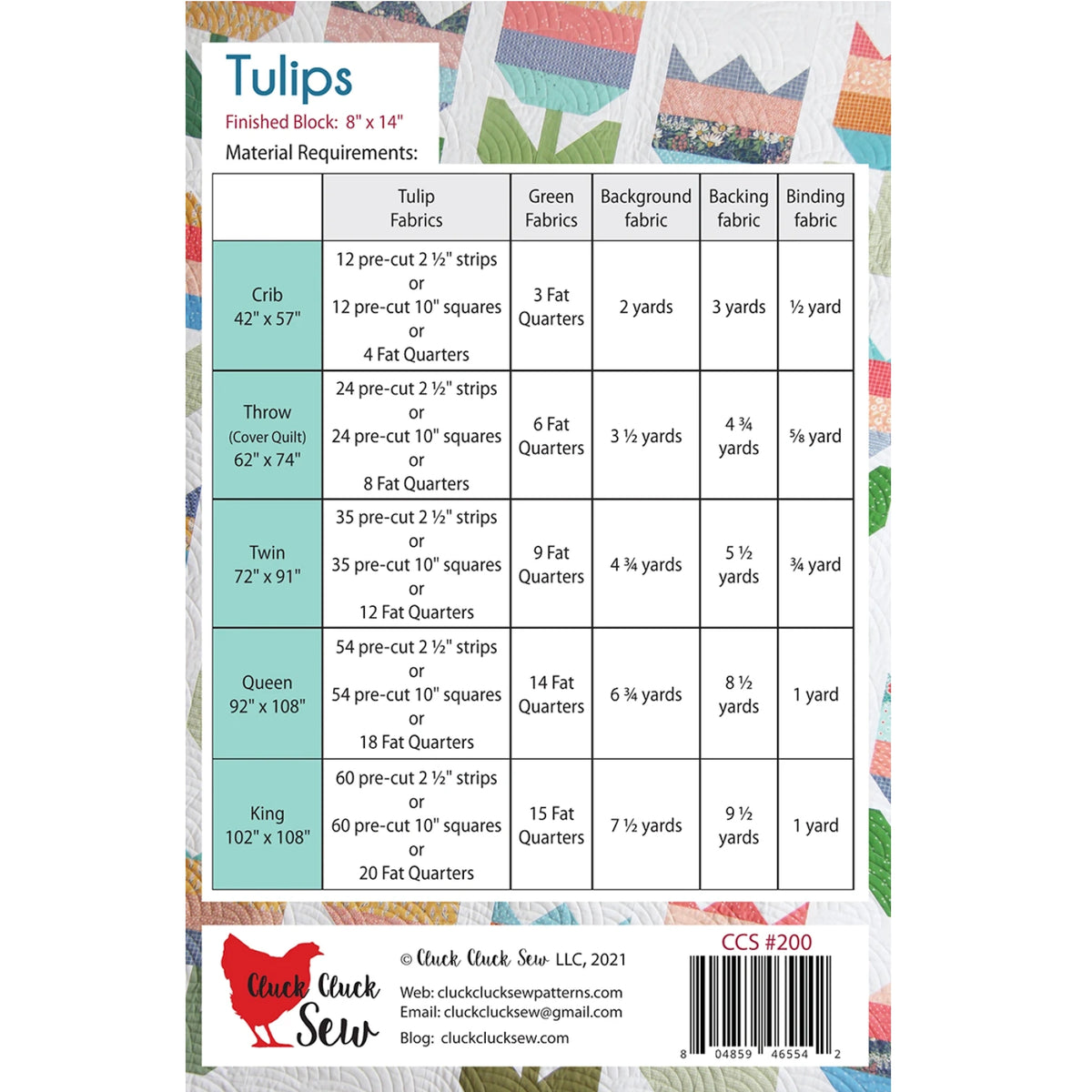 Tulips
Finished Block: 8" x 14"
Material Requirements:

| | Tulip Fabrics | Green Fabrics | Background fabric | Backing fabric | Binding fabric |
|---|---|---|---|---|---|
| Crib 42" x 57" | 12 pre-cut 2 ½" strips or 12 pre-cut 10" squares or 4 Fat Quarters | 3 Fat Quarters | 2 yards | 3 yards | ½ yard |
| Throw (Cover Quilt) 62" x 74" | 24 pre-cut 2 ½" strips or 24 pre-cut 10" squares or 8 Fat Quarters | 6 Fat Quarters | 3 ½ yards | 4 ¾ yards | ⅝ yard |
| Twin 72" x 91" | 35 pre-cut 2 ½" strips or 35 pre-cut 10" squares or 12 Fat Quarters | 9 Fat Quarters | 4 ¾ yards | 5 ½ yards | ¾ yard |
| Queen 92" x 108" | 54 pre-cut 2 ½" strips or 54 pre-cut 10" squares or 18 Fat Quarters | 14 Fat Quarters | 6 ¾ yards | 8 ½ yards | 1 yard |
| King 102" x 108" | 60 pre-cut 2 ½" strips or 60 pre-cut 10" squares or 20 Fat Quarters | 15 Fat Quarters | 7 ½ yards | 9 ½ yards | 1 yard |

Cluck Cluck Sew

© Cluck Cluck Sew LLC, 2021
Web: cluckclucksewpatterns.com
Email: cluckclucksew@gmail.com
Blog: cluckclucksew.com

CCS #200
8 04859 46554 2